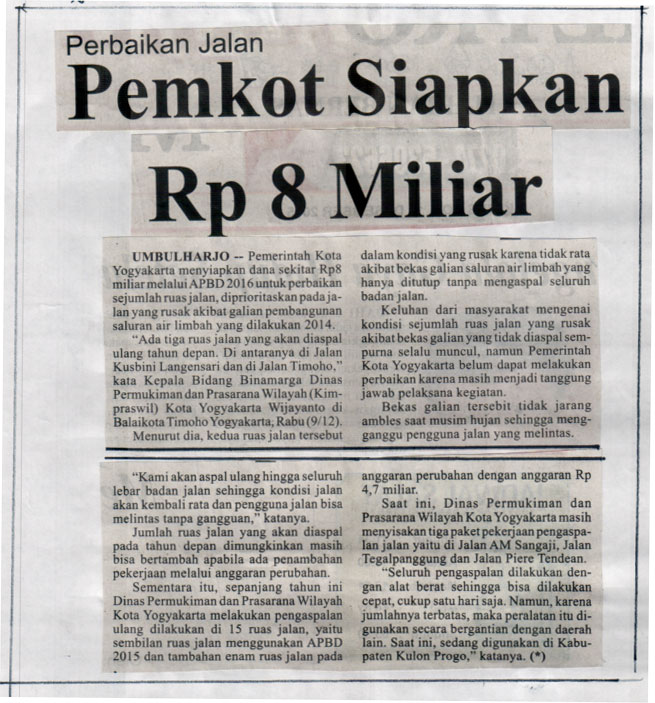 Perbaikan Jalan

Pemkot Siapkan Rp 8 Miliar

UMBULHARJO -- Pemerintah Kota Yogyakarta menyiapkan dana sekitar Rp8 miliar melalui APBD 2016 untuk perbaikan sejumlah ruas jalan, diprioritaskan pada jalan yang rusak akibat galian pembangunan saluran air limbah yang dilakukan 2014.

"Ada tiga ruas jalan yang akan diaspal ulang tahun depan. Di antaranya di Jalan Kusbini Langensari dan di Jalan Timoho," kata Kepala Bidang Binamarga Dinas Permukiman dan Prasarana Wilayah (Kimpraswil) Kota Yogyakarta Wijayanto di Balaikota Timoho Yogyakarta, Rabu (9/12).

Menurut dia, kedua ruas jalan tersebut dalam kondisi yang rusak karena tidak rata akibat bekas galian saluran air limbah yang hanya ditutup tanpa mengaspal seluruh badan jalan.

Keluhan dari masyarakat mengenai kondisi sejumlah ruas jalan yang rusak akibat bekas galian yang tidak diaspal sempurna selalu muncul, namun Pemerintah Kota Yogyakarta belum dapat melakukan perbaikan karena masih menjadi tanggung jawab pelaksana kegiatan.

Bekas galian tersebit tidak jarang ambles saat musim hujan sehingga mengganggu pengguna jalan yang melintas.

"Kami akan aspal ulang hingga seluruh lebar badan jalan sehingga kondisi jalan akan kembali rata dan pengguna jalan bisa melintas tanpa gangguan," katanya.

Jumlah ruas jalan yang akan diaspal pada tahun depan dimungkinkan masih bisa bertambah apabila ada penambahan pekerjaan melalui anggaran perubahan.

Sementara itu, sepanjang tahun ini Dinas Permukiman dan Prasarana Wilayah Kota Yogyakarta melakukan pengaspalan ulang dilakukan di 15 ruas jalan, yaitu sembilan ruas jalan menggunakan APBD 2015 dan tambahan enam ruas jalan pada anggaran perubahan dengan anggaran Rp 4,7 miliar.

Saat ini, Dinas Permukiman dan Prasarana Wilayah Kota Yogyakarta masih menyisakan tiga paket pekerjaan pengaspalan jalan yaitu di Jalan AM Sangaji, Jalan Tegalpanggung dan Jalan Piere Tendean.

"Seluruh pengaspalan dilakukan dengan alat berat sehingga bisa dilakukan cepat, cukup satu hari saja. Namun, karena jumlahnya terbatas, maka peralatan itu digunakan secara bergantian dengan daerah lain. Saat ini, sedang digunakan di Kabupaten Kulon Progo," katanya. (*)